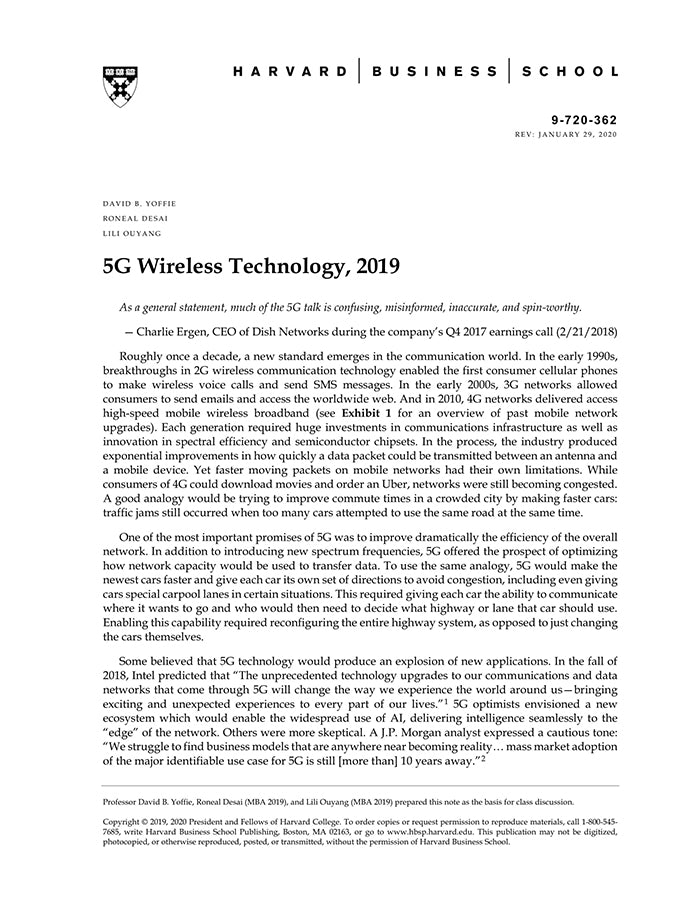 HARVARD | BUSINESS | SCHOOL

9-720-362
REV: JANUARY 29, 2020

DAVID B. YOFFIE
RONEAL DESAI
LILI OUYANG

5G Wireless Technology, 2019

As a general statement, much of the 5G talk is confusing, misinformed, inaccurate, and spin-worthy.

— Charlie Ergen, CEO of Dish Networks during the company's Q4 2017 earnings call (2/21/2018)

Roughly once a decade, a new standard emerges in the communication world. In the early 1990s, breakthroughs in 2G wireless communication technology enabled the first consumer cellular phones to make wireless voice calls and send SMS messages. In the early 2000s, 3G networks allowed consumers to send emails and access the worldwide web. And in 2010, 4G networks delivered access high-speed mobile wireless broadband (see Exhibit 1 for an overview of past mobile network upgrades). Each generation required huge investments in communications infrastructure as well as innovation in spectral efficiency and semiconductor chipsets. In the process, the industry produced exponential improvements in how quickly a data packet could be transmitted between an antenna and a mobile device. Yet faster moving packets on mobile networks had their own limitations. While consumers of 4G could download movies and order an Uber, networks were still becoming congested. A good analogy would be trying to improve commute times in a crowded city by making faster cars: traffic jams still occurred when too many cars attempted to use the same road at the same time.

One of the most important promises of 5G was to improve dramatically the efficiency of the overall network. In addition to introducing new spectrum frequencies, 5G offered the prospect of optimizing how network capacity would be used to transfer data. To use the same analogy, 5G would make the newest cars faster and give each car its own set of directions to avoid congestion, including even giving cars special carpool lanes in certain situations. This required giving each car the ability to communicate where it wants to go and who would then need to decide what highway or lane that car should use. Enabling this capability required reconfiguring the entire highway system, as opposed to just changing the cars themselves.

Some believed that 5G technology would produce an explosion of new applications. In the fall of 2018, Intel predicted that "The unprecedented technology upgrades to our communications and data networks that come through 5G will change the way we experience the world around us—bringing exciting and unexpected experiences to every part of our lives."$^1$ 5G optimists envisioned a new ecosystem which would enable the widespread use of AI, delivering intelligence seamlessly to the "edge" of the network. Others were more skeptical. A J.P. Morgan analyst expressed a cautious tone: "We struggle to find business models that are anywhere near becoming reality… mass market adoption of the major identifiable use case for 5G is still [more than] 10 years away."$^2$

Professor David B. Yoffie, Roneal Desai (MBA 2019), and Lili Ouyang (MBA 2019) prepared this note as the basis for class discussion.

Copyright © 2019, 2020 President and Fellows of Harvard College. To order copies or request permission to reproduce materials, call 1-800-545-7685, write Harvard Business School Publishing, Boston, MA 02163, or go to www.hbsp.harvard.edu. This publication may not be digitized, photocopied, or otherwise reproduced, posted, or transmitted, without the permission of Harvard Business School.